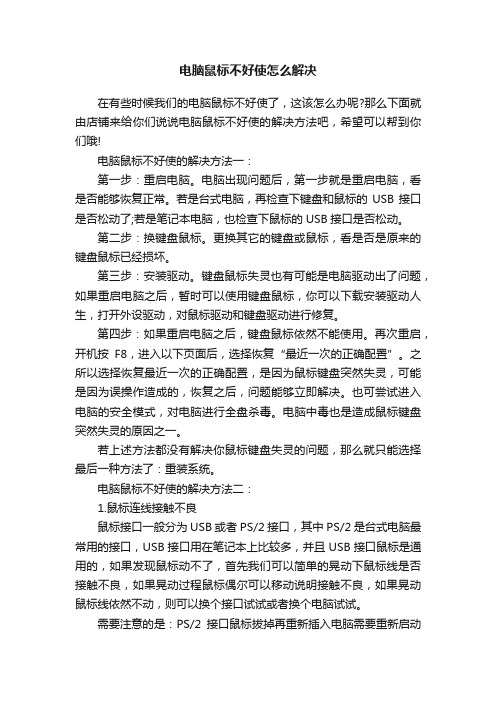 电脑鼠标不好使怎么解决

在有些时候我们的电脑鼠标不好使了，这该怎么办呢?那么下面就由店铺来给你们说说电脑鼠标不好使的解决方法吧，希望可以帮到你们哦!

电脑鼠标不好使的解决方法一：

第一步：重启电脑。电脑出现问题后，第一步就是重启电脑，看是否能够恢复正常。若是台式电脑，再检查下键盘和鼠标的 USB 接口是否松动了;若是笔记本电脑，也检查下鼠标的 USB 接口是否松动。

第二步：换键盘鼠标。更换其它的键盘或鼠标，看是否是原来的键盘鼠标已经损坏。

第三步：安装驱动。键盘鼠标失灵也有可能是电脑驱动出了问题，如果重启电脑之后，暂时可以使用键盘鼠标，你可以下载安装驱动人生，打开外设驱动，对鼠标驱动和键盘驱动进行修复。

第四步：如果重启电脑之后，键盘鼠标依然不能使用。再次重启，开机按 F8，进入以下页面后，选择恢复“最近一次的正确配置”。之所以选择恢复最近一次的正确配置，是因为鼠标键盘突然失灵，可能是因为误操作造成的，恢复之后，问题能够立即解决。也可尝试进入电脑的安全模式，对电脑进行全盘杀毒。电脑中毒也是造成鼠标键盘突然失灵的原因之一。

若上述方法都没有解决你鼠标键盘失灵的问题，那么就只能选择最后一种方法了：重装系统。

电脑鼠标不好使的解决方法二：

1.鼠标连线接触不良

鼠标接口一般分为 USB 或者 PS/2 接口，其中 PS/2 是台式电脑最常用的接口，USB 接口用在笔记本上比较多，并且 USB 接口鼠标是通用的，如果发现鼠标动不了，首先我们可以简单的晃动下鼠标线是否接触不良，如果晃动过程鼠标偶尔可以移动说明接触不良，如果晃动鼠标线依然不动，则可以换个接口试试或者换个电脑试试。

需要注意的是：PS/2 接口鼠标拔掉再重新插入电脑需要重新启动